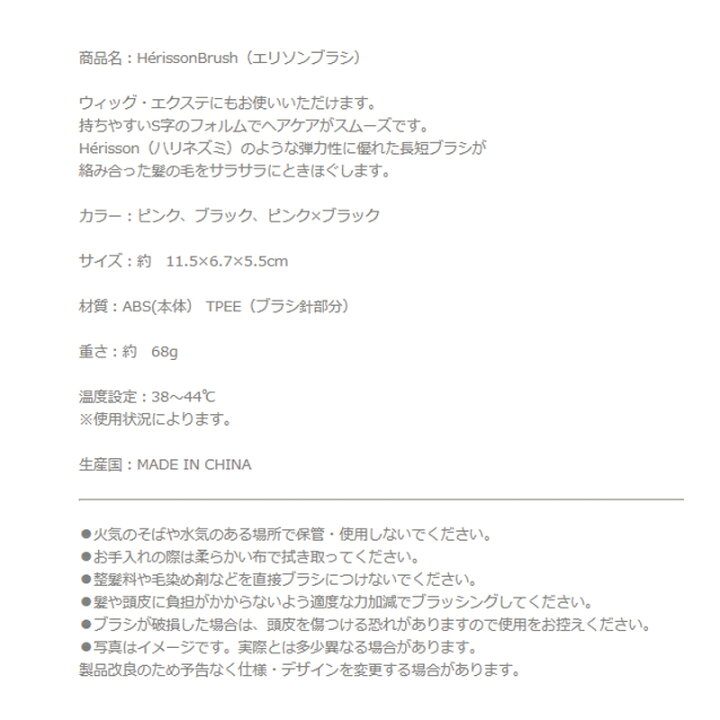 商品名：HérissonBrush（エリソンブラシ）

ウィッグ・エクステにもお使いいただけます。
持ちやすいS字のフォルムでヘアケアがスムーズです。
Hérisson（ハリネズミ）のような弾力性に優れた長短ブラシが
絡み合った髪の毛をサラサラにときほぐします。

カラー：ピンク、ブラック、ピンク×ブラック

サイズ：約　11.5×6.7×5.5cm

材質：ABS(本体)　TPEE（ブラシ針部分）

重さ：約　68g

温度設定：38～44℃
※使用状況によります。

生産国：MADE IN CHINA

• 火気のそばや水気のある場所で保管・使用しないでください。
• お手入れの際は柔らかい布で拭き取ってください。
• 整髪料や毛染め剤などを直接ブラシにつけないでください。
• 髪や頭皮に負担がかからないよう適度な力加減でブラッシングしてください。
• ブラシが破損した場合は、頭皮を傷つける恐れがありますので使用をお控えください。
• 写真はイメージです。実際とは多少異なる場合があります。
製品改良のため予告なく仕様・デザインを変更する場合があります。